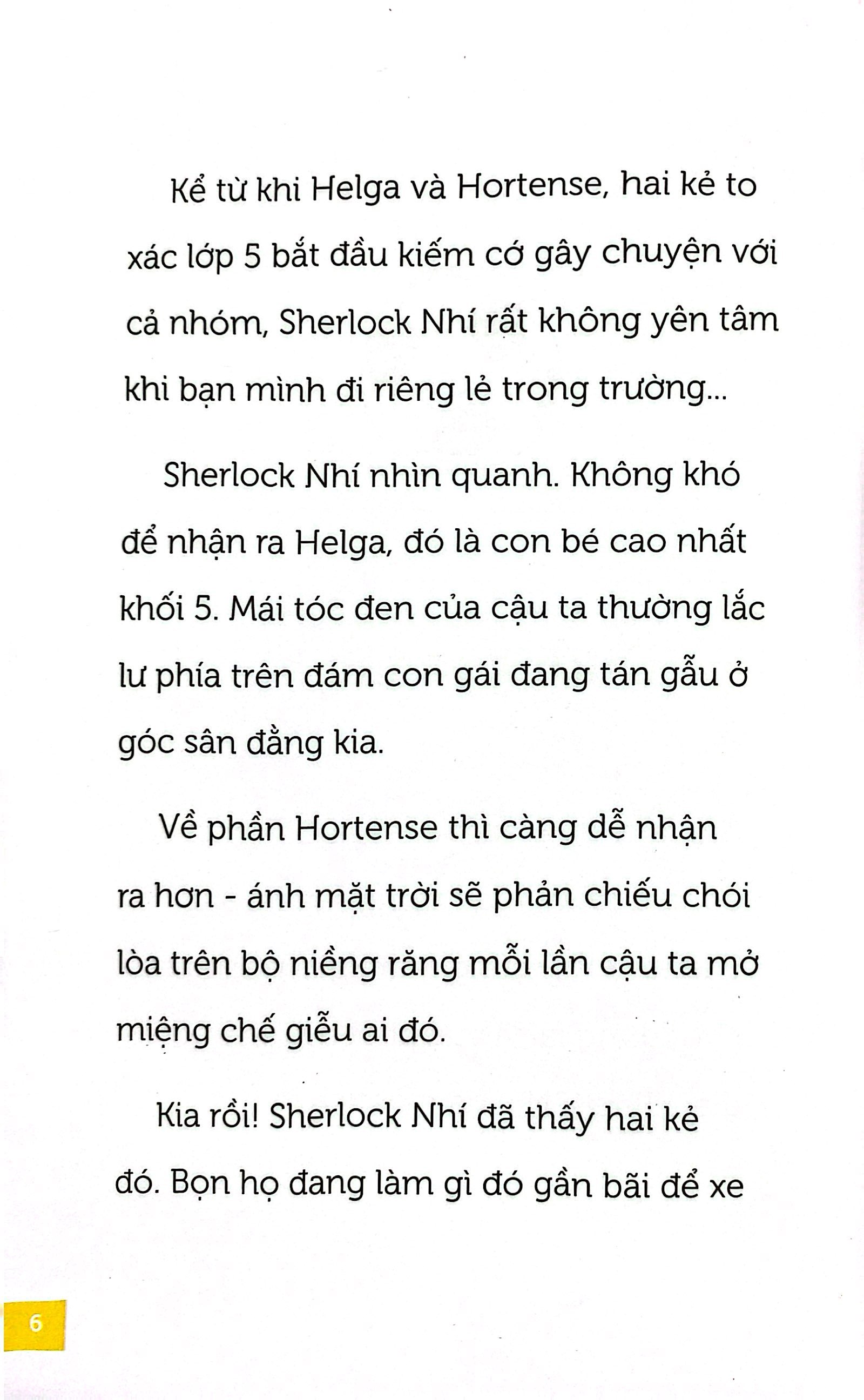 Kể từ khi Helga và Hortense, hai kẻ to xác lớp 5 bắt đầu kiếm cớ gây chuyện với cả nhóm, Sherlock Nhí rất không yên tâm khi bạn mình đi riêng lẻ trong trường...

Sherlock Nhí nhìn quanh. Không khó để nhận ra Helga, đó là con bé cao nhất khối 5. Mái tóc đen của cậu ta thường lắc lư phía trên đám con gái đang tán gẫu ở góc sân đằng kia.

Về phần Hortense thì càng dễ nhận ra hơn - ánh mặt trời sẽ phản chiếu chói lòa trên bộ niềng răng mỗi lần cậu ta mở miệng chế giễu ai đó.

Kia rồi! Sherlock Nhí đã thấy hai kẻ đó. Bọn họ đang làm gì đó gần bãi để xe

6